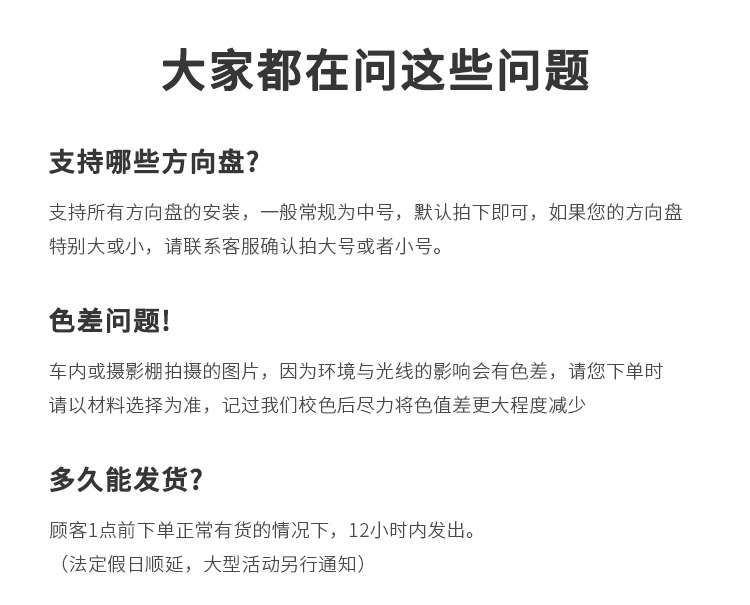 大家都在问这些问题

支持哪些方向盘?

支持所有方向盘的安装，一般常规为中号，默认拍下即可，如果您的方向盘特别大或小，请联系客服确认拍大号或者小号。

色差问题!

车内或摄影棚拍摄的图片，因为环境与光线的影响会有色差，请您下单时请以材料选择为准，记过我们校色后尽力将色值差更大程度减少

多久能发货?

顾客1点前下单正常有货的情况下，12小时内发出。
（法定假日顺延，大型活动另行通知）